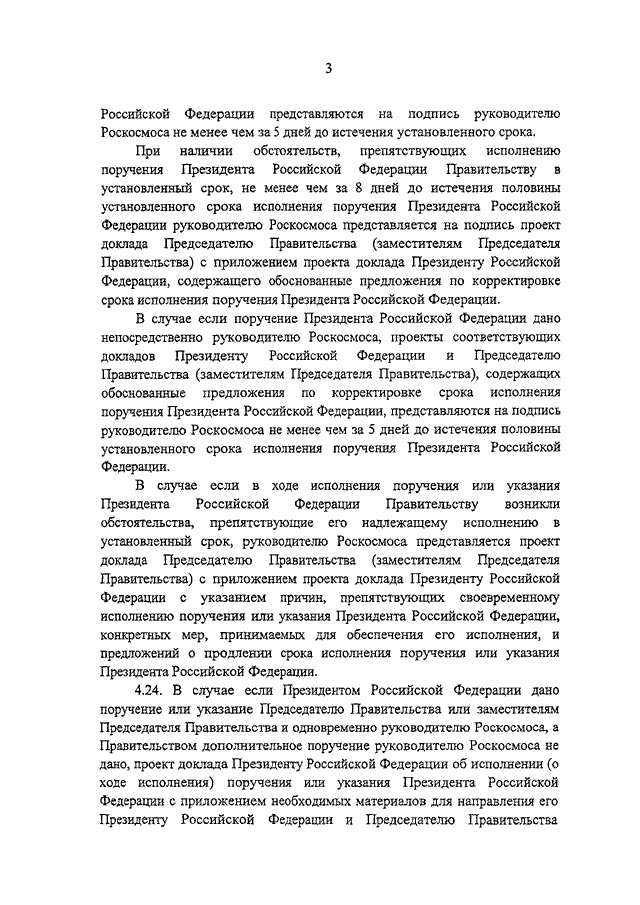 3

Российской Федерации представляются на подпись руководителю Роскосмоса не менее чем за 5 дней до истечения установленного срока.

При наличии обстоятельств, препятствующих исполнению поручения Президента Российской Федерации Правительству в установленный срок, не менее чем за 8 дней до истечения половины установленного срока исполнения поручения Президента Российской Федерации руководителю Роскосмоса представляется на подпись проект доклада Председателю Правительства (заместителям Председателя Правительства) с приложением проекта доклада Президенту Российской Федерации, содержащего обоснованные предложения по корректировке срока исполнения поручения Президента Российской Федерации.

В случае если поручение Президента Российской Федерации дано непосредственно руководителю Роскосмоса, проекты соответствующих докладов Президенту Российской Федерации и Председателю Правительства (заместителям Председателя Правительства), содержащих обоснованные предложения по корректировке срока исполнения поручения Президента Российской Федерации, представляются на подпись руководителю Роскосмоса не менее чем за 5 дней до истечения половины установленного срока исполнения поручения Президента Российской Федерации.

В случае если в ходе исполнения поручения или указания Президента Российской Федерации Правительству возникли обстоятельства, препятствующие его надлежащему исполнению в установленный срок, руководителю Роскосмоса представляется проект доклада Председателю Правительства (заместителям Председателя Правительства) с приложением проекта доклада Президенту Российской Федерации с указанием причин, препятствующих своевременному исполнению поручения или указания Президента Российской Федерации, конкретных мер, принимаемых для обеспечения его исполнения, и предложений о продлении срока исполнения поручения или указания Президента Российской Федерации.

4.24. В случае если Президентом Российской Федерации дано поручение или указание Председателю Правительства или заместителям Председателя Правительства и одновременно руководителю Роскосмоса, а Правительством дополнительное поручение руководителю Роскосмоса не дано, проект доклада Президенту Российской Федерации об исполнении (о ходе исполнения) поручения или указания Президента Российской Федерации с приложением необходимых материалов для направления его Президенту Российской Федерации и Председателю Правительства